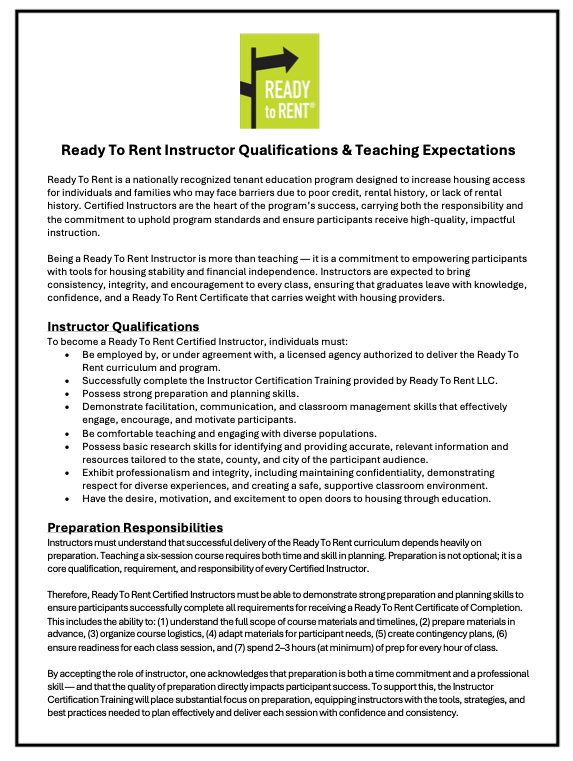 READY to RENT®

Ready To Rent Instructor Qualifications & Teaching Expectations

Ready To Rent is a nationally recognized tenant education program designed to increase housing access for individuals and families who may face barriers due to poor credit, rental history, or lack of rental history. Certified Instructors are the heart of the program's success, carrying both the responsibility and the commitment to uphold program standards and ensure participants receive high-quality, impactful instruction.

Being a Ready To Rent Instructor is more than teaching — it is a commitment to empowering participants with tools for housing stability and financial independence. Instructors are expected to bring consistency, integrity, and encouragement to every class, ensuring that graduates leave with knowledge, confidence, and a Ready To Rent Certificate that carries weight with housing providers.

Instructor Qualifications
To become a Ready To Rent Certified Instructor, individuals must:
• Be employed by, or under agreement with, a licensed agency authorized to deliver the Ready To Rent curriculum and program.
• Successfully complete the Instructor Certification Training provided by Ready To Rent LLC.
• Possess strong preparation and planning skills.
• Demonstrate facilitation, communication, and classroom management skills that effectively engage, encourage, and motivate participants.
• Be comfortable teaching and engaging with diverse populations.
• Possess basic research skills for identifying and providing accurate, relevant information and resources tailored to the state, county, and city of the participant audience.
• Exhibit professionalism and integrity, including maintaining confidentiality, demonstrating respect for diverse experiences, and creating a safe, supportive classroom environment.
• Have the desire, motivation, and excitement to open doors to housing through education.

Preparation Responsibilities
Instructors must understand that successful delivery of the Ready To Rent curriculum depends heavily on preparation. Teaching a six-session course requires both time and skill in planning. Preparation is not optional; it is a core qualification, requirement, and responsibility of every Certified Instructor.

Therefore, Ready To Rent Certified Instructors must be able to demonstrate strong preparation and planning skills to ensure participants successfully complete all requirements for receiving a Ready To Rent Certificate of Completion. This includes the ability to: (1) understand the full scope of course materials and timelines, (2) prepare materials in advance, (3) organize course logistics, (4) adapt materials for participant needs, (5) create contingency plans, (6) ensure readiness for each class session, and (7) spend 2–3 hours (at minimum) of prep for every hour of class.

By accepting the role of instructor, one acknowledges that preparation is both a time commitment and a professional skill — and that the quality of preparation directly impacts participant success. To support this, the Instructor Certification Training will place substantial focus on preparation, equipping instructors with the tools, strategies, and best practices needed to plan effectively and deliver each session with confidence and consistency.